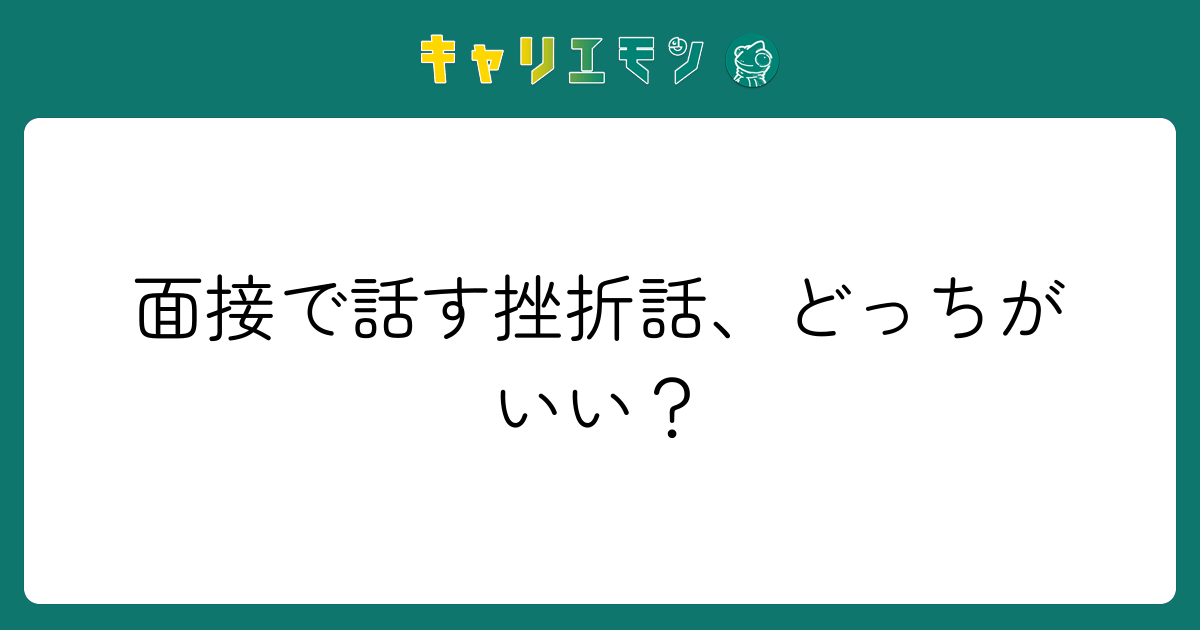 キャリエモン

面接で話す挫折話、どっちがいい？